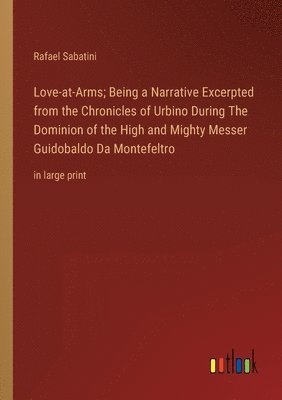 Rafael Sabatini

Love-at-Arms; Being a Narrative Excerpted from the Chronicles of Urbino During The Dominion of the High and Mighty Messer Guidobaldo Da Montefeltro

in large print

outlook